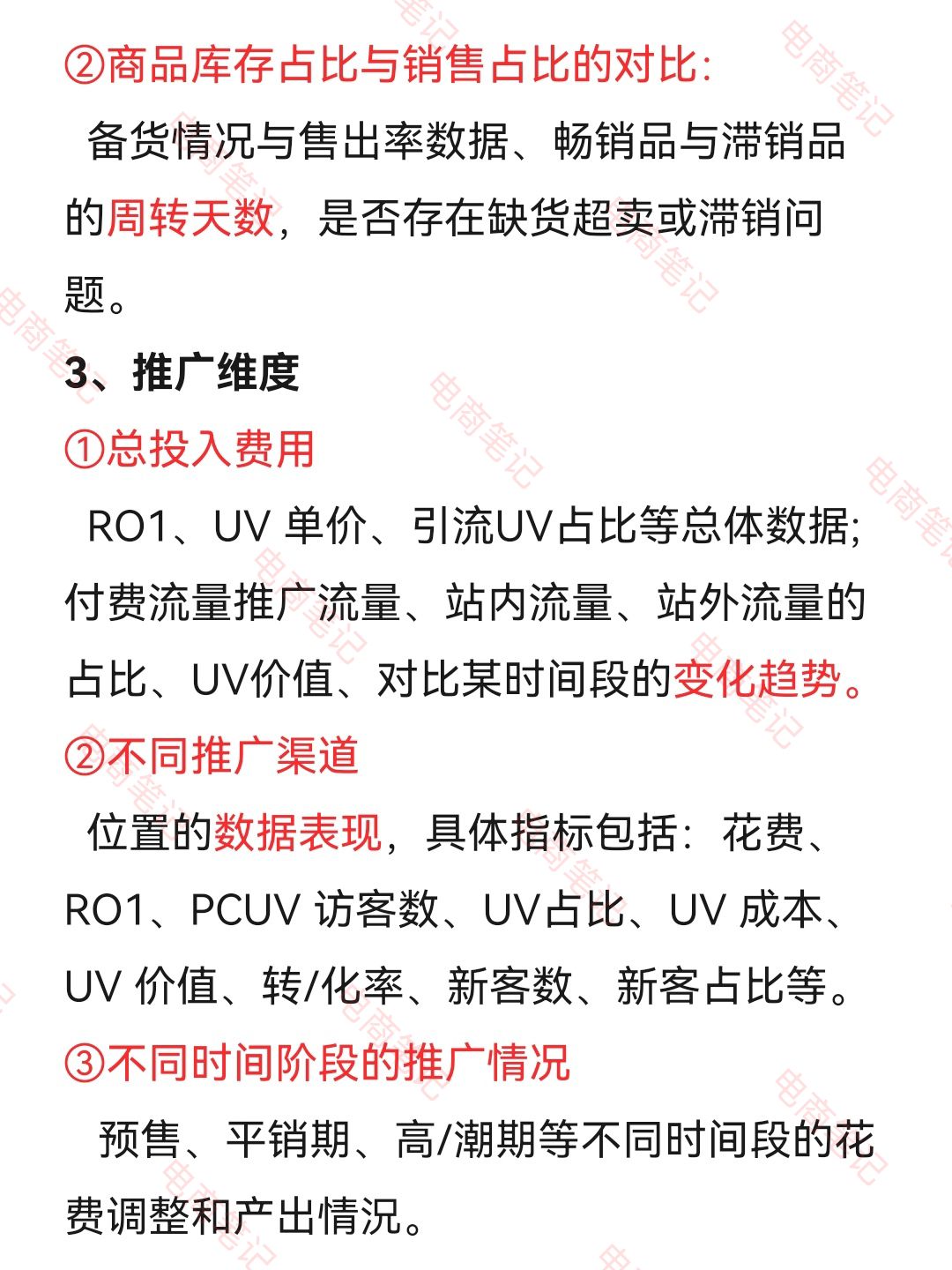 ②商品库存占比与销售占比的对比:

备货情况与售出率数据、畅销品与滞销品的周转天数，是否存在缺货超卖或滞销问题。

3、推广维度

①总投入费用

RO1、UV 单价、引流UV占比等总体数据;付费流量推广流量、站内流量、站外流量的占比、UV价值、对比某时间段的变化趋势。

②不同推广渠道

位置的数据表现，具体指标包括：花费、RO1、PCUV 访客数、UV占比、UV 成本、UV 价值、转/化率、新客数、新客占比等。

③不同时间阶段的推广情况

预售、平销期、高/潮期等不同时间段的花费调整和产出情况。

电商笔记